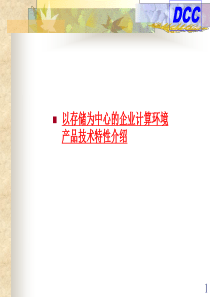 DCC

以存储为中心的企业计算环境产品技术特性介绍

1